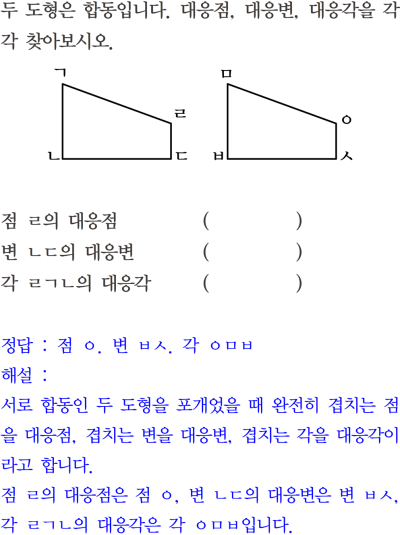 두 도형은 합동입니다. 대응점, 대응변, 대응각을 각각 찾아보시오.

ㄱ
ㄹ
ㄴ
ㄷ
ㅁ
ㅇ
ㅂ
ㅅ

점 ㄹ의 대응점 ( )
변 ㄴㄷ의 대응변 ( )
각 ㄹㄱㄴ의 대응각 ( )

정답 : 점 ㅇ, 변 ㅂㅅ, 각 ㅇㅁㅂ
해설 :
서로 합동인 두 도형을 포개었을 때 완전히 겹치는 점을 대응점, 겹치는 변을 대응변, 겹치는 각을 대응각이라고 합니다.
점 ㄹ의 대응점은 점 ㅇ, 변 ㄴㄷ의 대응변은 변 ㅂㅅ, 각 ㄹㄱㄴ의 대응각은 각 ㅇㅁㅂ입니다.